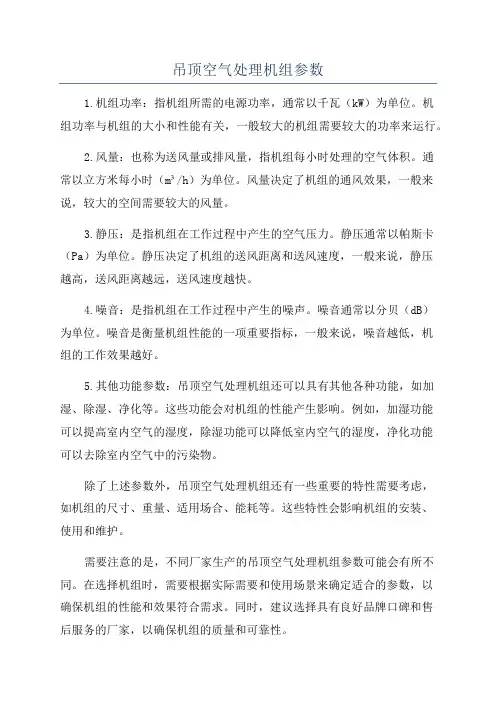 吊顶空气处理机组参数

1.机组功率：指机组所需的电源功率，通常以千瓦（kW）为单位。机组功率与机组的大小和性能有关，一般较大的机组需要较大的功率来运行。

2.风量：也称为送风量或排风量，指机组每小时处理的空气体积。通常以立方米每小时（$m^3/h$）为单位。风量决定了机组的通风效果，一般来说，较大的空间需要较大的风量。

3.静压：是指机组在工作过程中产生的空气压力。静压通常以帕斯卡（Pa）为单位。静压决定了机组的送风距离和送风速度，一般来说，静压越高，送风距离越远，送风速度越快。

4.噪音：是指机组在工作过程中产生的噪声。噪音通常以分贝（dB）为单位。噪音是衡量机组性能的一项重要指标，一般来说，噪音越低，机组的工作效果越好。

5.其他功能参数：吊顶空气处理机组还可以具有其他各种功能，如加湿、除湿、净化等。这些功能会对机组的性能产生影响。例如，加湿功能可以提高室内空气的湿度，除湿功能可以降低室内空气的湿度，净化功能可以去除室内空气中的污染物。

除了上述参数外，吊顶空气处理机组还有一些重要的特性需要考虑，如机组的尺寸、重量、适用场合、能耗等。这些特性会影响机组的安装、使用和维护。

需要注意的是，不同厂家生产的吊顶空气处理机组参数可能会有所不同。在选择机组时，需要根据实际需要和使用场景来确定适合的参数，以确保机组的性能和效果符合需求。同时，建议选择具有良好品牌口碑和售后服务的厂家，以确保机组的质量和可靠性。